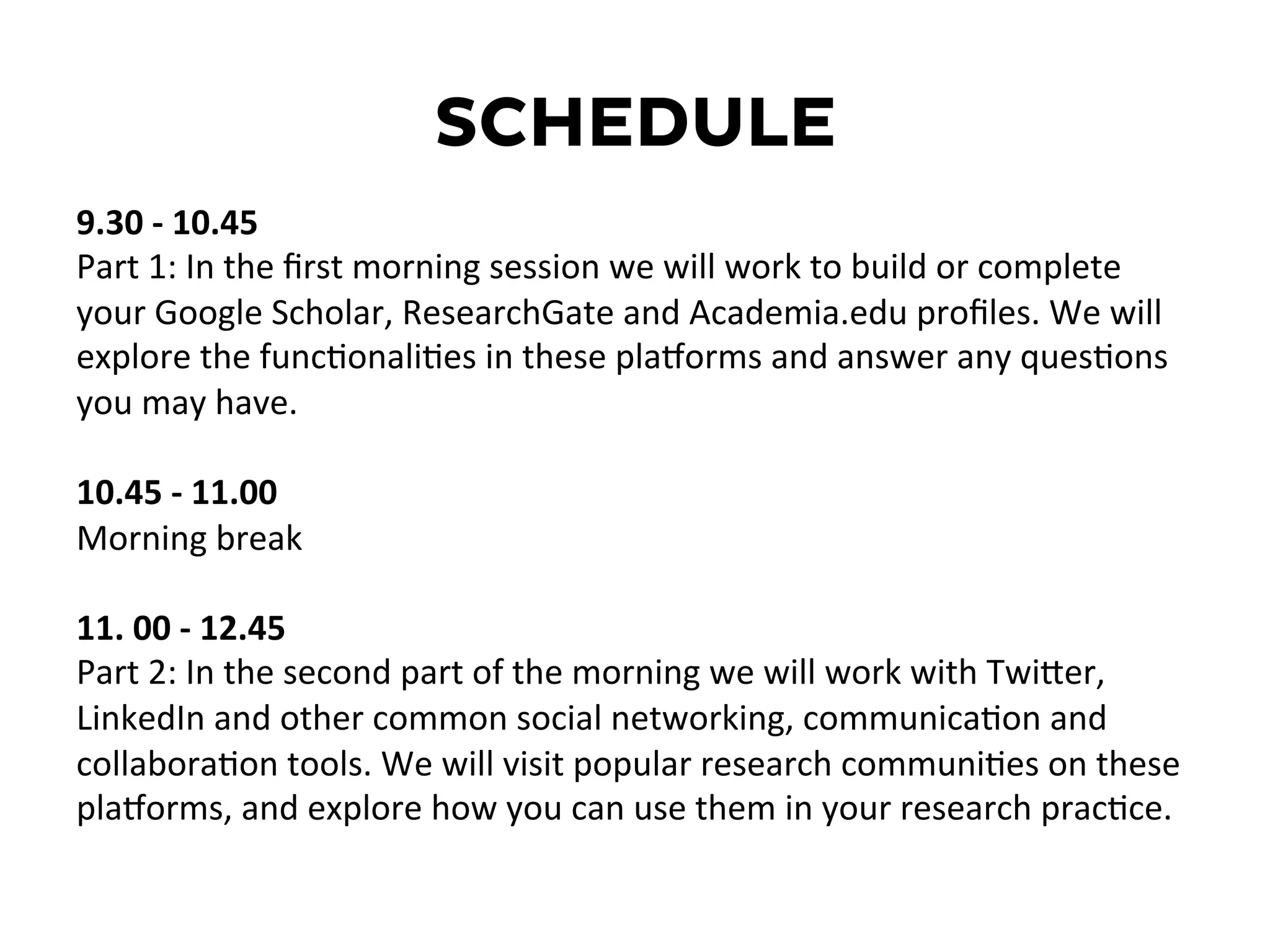 SCHEDULE

9.30 - 10.45
Part 1: In the first morning session we will work to build or complete your Google Scholar, ResearchGate and Academia.edu profiles. We will explore the functionalities in these platforms and answer any questions you may have.

10.45 - 11.00
Morning break

11. 00 - 12.45
Part 2: In the second part of the morning we will work with Twitter, LinkedIn and other common social networking, communication and collaboration tools. We will visit popular research communities on these platforms, and explore how you can use them in your research practice.